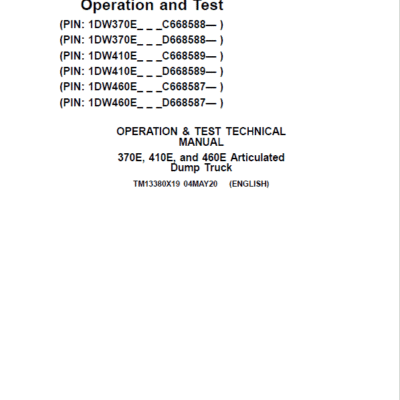 Operation and Test

(PIN: 1DW370E_ _ _C668588— )
(PIN: 1DW370E_ _ _D668588— )
(PIN: 1DW410E_ _ _C668589— )
(PIN: 1DW410E_ _ _D668589— )
(PIN: 1DW460E_ _ _C668587— )
(PIN: 1DW460E_ _ _D668587— )

OPERATION & TEST TECHNICAL MANUAL

370E, 410E, and 460E Articulated Dump Truck

TM13380X19 04MAY20 (ENGLISH)